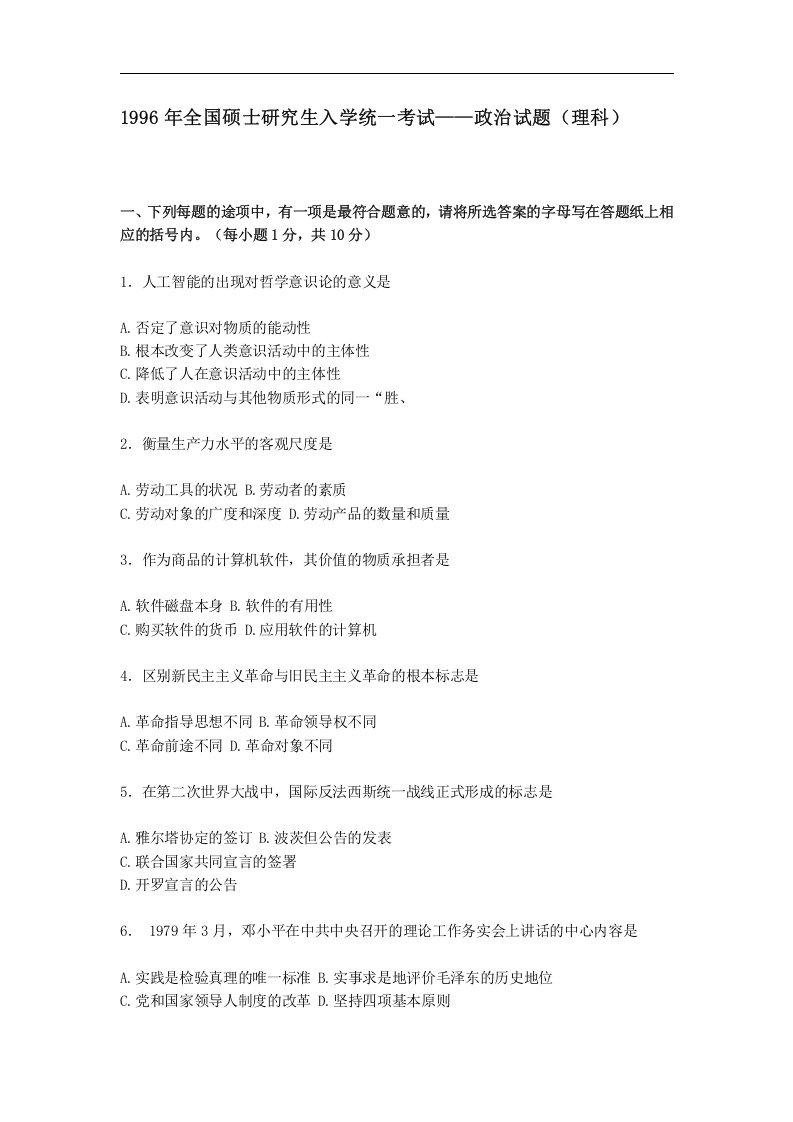 1996 年全国硕士研究生入学统一考试——政治试题（理科）

一、下列每题的途项中，有一项是最符合题意的，请将所选答案的字母写在答题纸上相应的括号内。（每小题 1 分，共 10 分）

1. 人工智能的出现对哲学意识论的意义是

A. 否定了意识对物质的能动性
B. 根本改变了人类意识活动中的主体性
C. 降低了人在意识活动中的主体性
D. 表明意识活动与其他物质形式的同一“胜、

2. 衡量生产力水平的客观尺度是

A. 劳动工具的状况 B. 劳动者的素质
C. 劳动对象的广度和深度 D. 劳动产品的数量和质量

3. 作为商品的计算机软件，其价值的物质承担者是

A. 软件磁盘本身 B. 软件的有用性
C. 购买软件的货币 D. 应用软件的计算机

4. 区别新民主主义革命与旧民主主义革命的根本标志是

A. 革命指导思想不同 B. 革命领导权不同
C. 革命前途不同 D. 革命对象不同

5. 在第二次世界大战中，国际反法西斯统一战线正式形成的标志是

A. 雅尔塔协定的签订 B. 波茨但公告的发表
C. 联合国家共同宣言的签署
D. 开罗宣言的公告

6. 1979 年 3 月，邓小平在中共中央召开的理论工作务实会上讲话的中心内容是

A. 实践是检验真理的唯一标准 B. 实事求是地评价毛泽东的历史地位
C. 党和国家领导人制度的改革 D. 坚持四项基本原则